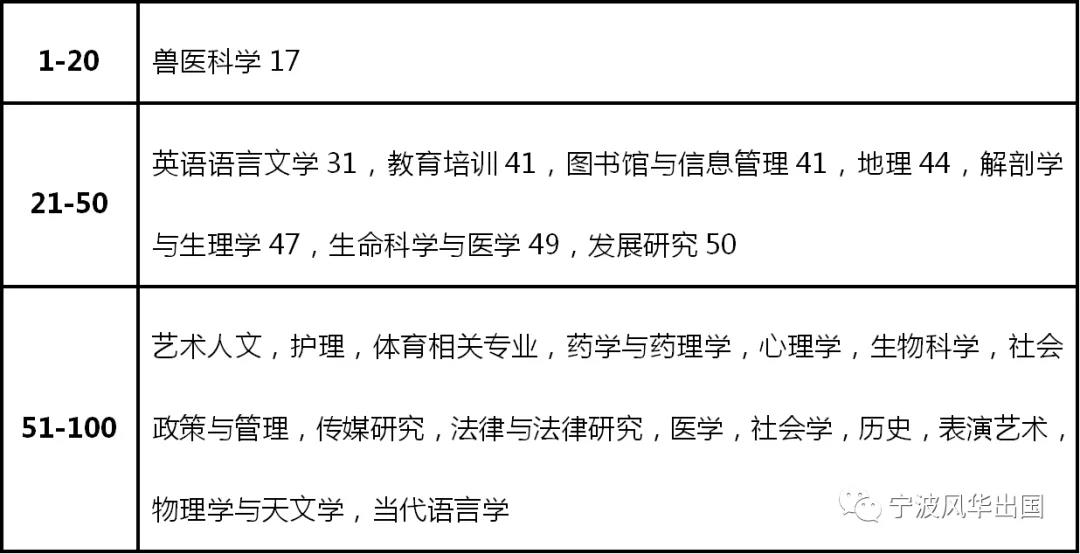 | 1-20 | 兽医科学 17 |
|---|---|
| 21-50 | 英语语言文学 31，教育培训 41，图书馆与信息管理 41，地理 44，解剖学与生理学 47，生命科学与医学 49，发展研究 50 |
| 51-100 | 艺术人文，护理，体育相关专业，药学与药理学，心理学，生物科学，社会政策与管理，传媒研究，法律与法律研究，医学，社会学，历史，表演艺术，物理学与天文学，当代语言学 |

宁波风华出国